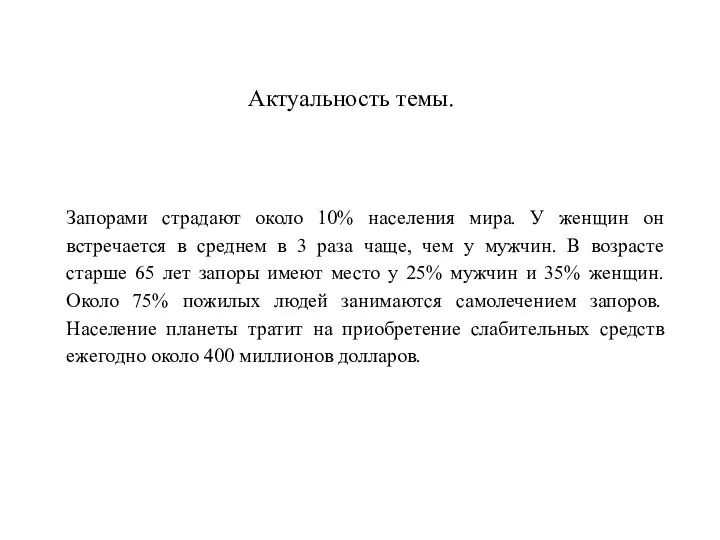 Актуальность темы.

Запорами страдают около 10% населения мира. У женщин он встречается в среднем в 3 раза чаще, чем у мужчин. В возрасте старше 65 лет запоры имеют место у 25% мужчин и 35% женщин. Около 75% пожилых людей занимаются самолечением запоров. Население планеты тратит на приобретение слабительных средств ежегодно около 400 миллионов долларов.